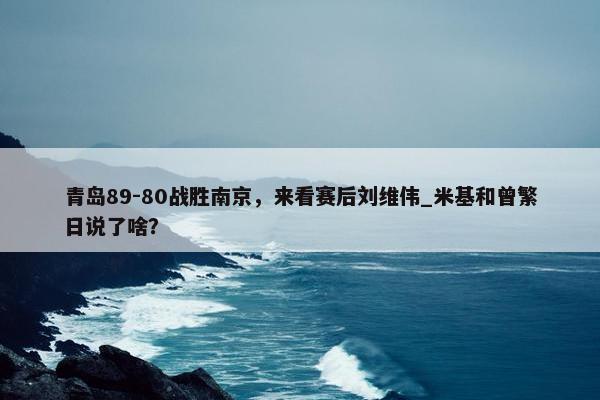 青岛89-80战胜南京，来看赛后刘维伟_米基和曾繁日说了啥?